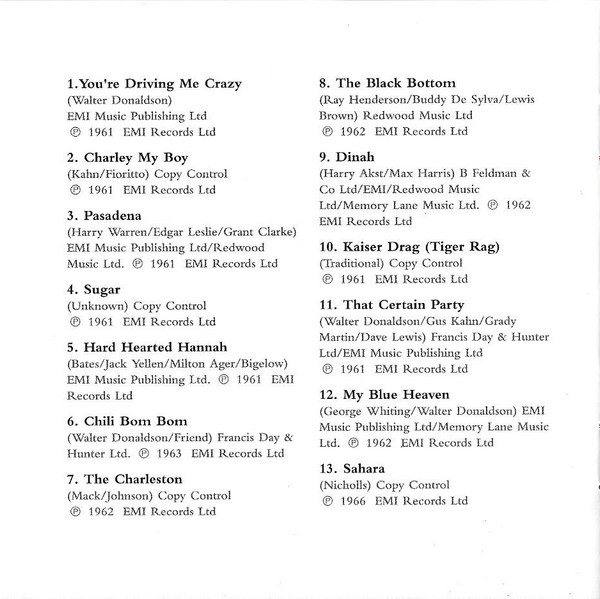 1.You're Driving Me Crazy
(Walter Donaldson)
EMI Music Publishing Ltd
℗ 1961 EMI Records Ltd

2. Charley My Boy
(Kahn/Fioritto) Copy Control
℗ 1961 EMI Records Ltd

3. Pasadena
(Harry Warren/Edgar Leslie/Grant Clarke) EMI Music Publishing Ltd/Redwood Music Ltd. ℗ 1961 EMI Records Ltd

4. Sugar
(Unknown) Copy Control
℗ 1961 EMI Records Ltd

5. Hard Hearted Hannah
(Bates/Jack Yellen/Milton Ager/Bigelow) EMI Music Publishing Ltd. ℗ 1961 EMI Records Ltd

6. Chili Bom Bom
(Walter Donaldson/Friend) Francis Day & Hunter Ltd. ℗ 1963 EMI Records Ltd

7. The Charleston
(Mack/Johnson) Copy Control
℗ 1962 EMI Records Ltd

8. The Black Bottom
(Ray Henderson/Buddy De Sylva/Lewis Brown) Redwood Music Ltd
℗ 1962 EMI Records Ltd

9. Dinah
(Harry Akst/Max Harris) B Feldman & Co Ltd/EMI/Redwood Music Ltd/Memory Lane Music Ltd. ℗ 1962 EMI Records Ltd

10. Kaiser Drag (Tiger Rag)
(Traditional) Copy Control
℗ 1961 EMI Records Ltd

11. That Certain Party
(Walter Donaldson/Gus Kahn/Grady Martin/Dave Lewis) Francis Day & Hunter Ltd/EMI Music Publishing Ltd
℗ 1961 EMI Records Ltd

12. My Blue Heaven
(George Whiting/Walter Donaldson) EMI Music Publishing Ltd/Memory Lane Music Ltd. ℗ 1962 EMI Records Ltd

13. Sahara
(Nicholls) Copy Control
℗ 1966 EMI Records Ltd